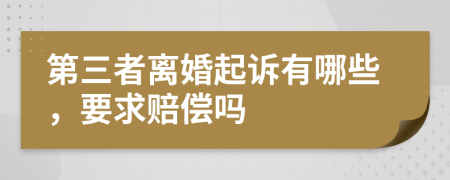 第三者离婚起诉有哪些，要求赔偿吗